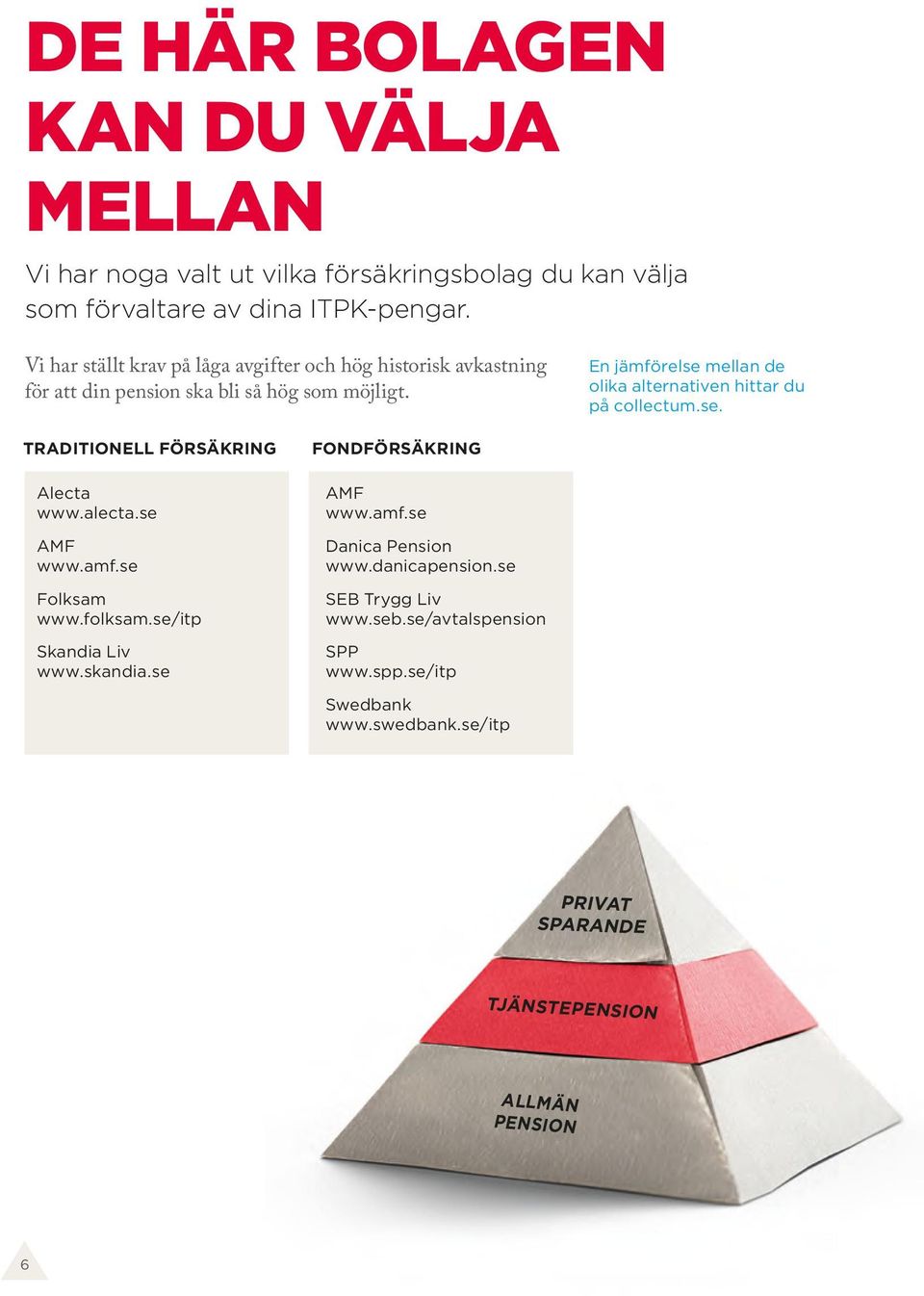 DE HÄR BOLAGEN KAN DU VÄLJA MELLAN

Vi har noga valt ut vilka försäkringsbolag du kan välja som förvaltare av dina ITPK-pengar.

Vi har ställt krav på låga avgifter och hög historisk avkastning för att din pension ska bli så hög som möjligt.

En jämförelse mellan de olika alternativen hittar du på collectum.se.

TRADITIONELL FÖRSÄKRING

Alecta
www.alecta.se

AMF
www.amf.se

Folksam
www.folksam.se/itp

Skandia Liv
www.skandia.se

FONDFÖRSÄKRING

AMF
www.amf.se

Danica Pension
www.danicapension.se

SEB Trygg Liv
www.seb.se/avtalspension

SPP
www.spp.se/itp

Swedbank
www.swedbank.se/itp

PRIVAT SPARANDE

TJÄNSTEPENSION

ALLMÄN PENSION

6